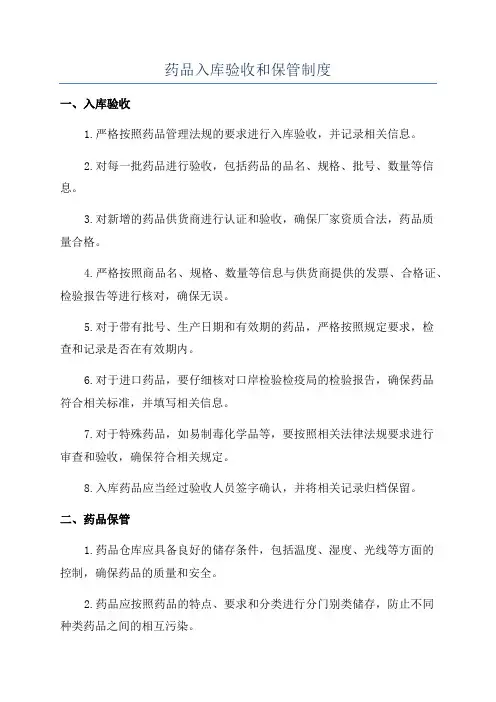 药品入库验收和保管制度

一、入库验收

1.严格按照药品管理法规的要求进行入库验收，并记录相关信息。

2.对每一批药品进行验收，包括药品的品名、规格、批号、数量等信息。

3.对新增的药品供货商进行认证和验收，确保厂家资质合法，药品质量合格。

4.严格按照商品名、规格、数量等信息与供货商提供的发票、合格证、检验报告等进行核对，确保无误。

5.对于带有批号、生产日期和有效期的药品，严格按照规定要求，检查和记录是否在有效期内。

6.对于进口药品，要仔细核对口岸检验检疫局的检验报告，确保药品符合相关标准，并填写相关信息。

7.对于特殊药品，如易制毒化学品等，要按照相关法律法规要求进行审查和验收，确保符合相关规定。

8.入库药品应当经过验收人员签字确认，并将相关记录归档保留。

二、药品保管

1.药品仓库应具备良好的储存条件，包括温度、湿度、光线等方面的控制，确保药品的质量和安全。

2.药品应按照药品的特点、要求和分类进行分门别类储存，防止不同种类药品之间的相互污染。